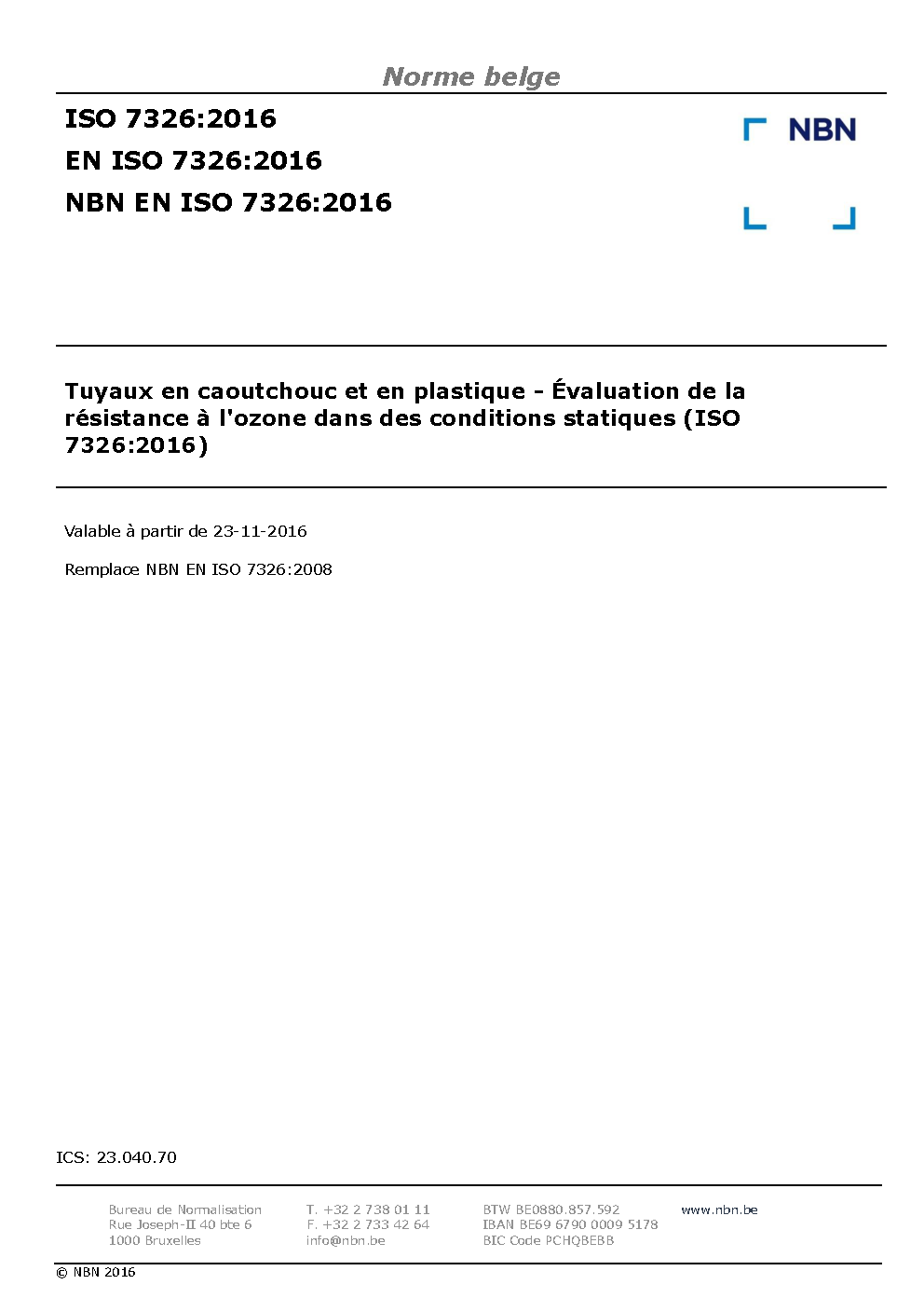 Norme belge

ISO 7326:2016
EN ISO 7326:2016
NBN EN ISO 7326:2016

NBN

Tuyaux en caoutchouc et en plastique - Évaluation de la résistance à l'ozone dans des conditions statiques (ISO 7326:2016)

Valable à partir de 23-11-2016

Remplace NBN EN ISO 7326:2008

ICS: 23.040.70

Bureau de Normalisation
Rue Joseph-II 40 bte 6
1000 Bruxelles

T. +32 2 738 01 11
F. +32 2 733 42 64
info@nbn.be

BTW BE0880.857.592
IBAN BE69 6790 0009 5178
BIC Code PCHQBEBB

www.nbn.be

© NBN 2016